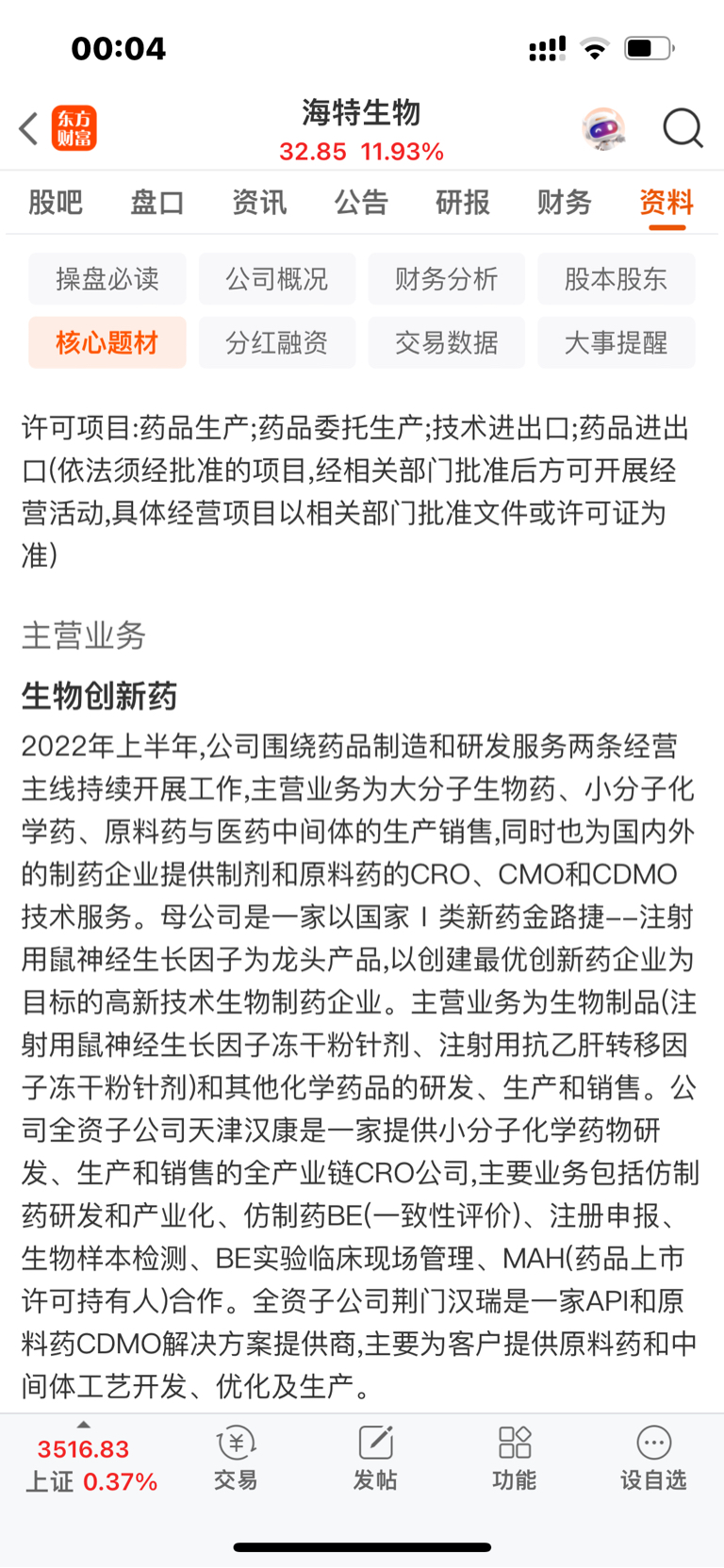 00:04

东方财富

海特生物
32.85 11.93%

股吧 盘口 资讯 公告 研报 财务 资料

操盘必读 公司概况 财务分析 股本股东
核心题材 分红融资 交易数据 大事提醒

许可项目:药品生产;药品委托生产;技术进出口;药品进出口(依法须经批准的项目,经相关部门批准后方可开展经营活动,具体经营项目以相关部门批准文件或许可证为准)

主营业务

生物创新药

2022年上半年,公司围绕药品制造和研发服务两条经营主线持续开展工作,主营业务为大分子生物药、小分子化学药、原料药与医药中间体的生产销售,同时也为国内外的制药企业提供制剂和原料药的CRO、CMO和CDMO技术服务。母公司是一家以国家Ⅰ类新药金路捷--注射用鼠神经生长因子为龙头产品,以创建最优创新药企业为目标的高新技术生物制药企业。主营业务为生物制品(注射用鼠神经生长因子冻干粉针剂、注射用抗乙肝转移因子冻干粉针剂)和其他化学药品的研发、生产和销售。公司全资子公司天津汉康是一家提供小分子化学药物研发、生产和销售的全产业链CRO公司,主要业务包括仿制药研发和产业化、仿制药BE(一致性评价)、注册申报、生物样本检测、BE实验临床现场管理、MAH(药品上市许可持有人)合作。全资子公司荆门汉瑞是一家API和原料药CDMO解决方案提供商,主要为客户提供原料药和中间体工艺开发、优化及生产。

3516.83
上证 0.37%
交易
发帖
功能
设自选